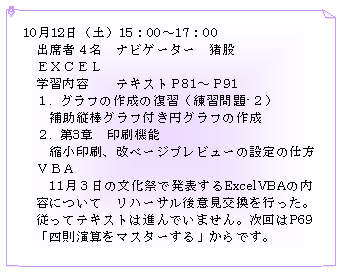 10月12日（土）15：00～17：00
出席者４名　ナビゲーター　猪股
ＥＸＣＥＬ
学習内容　　テキストＰ81～Ｐ91
１．グラフの作成の復習（練習問題･２）
補助縦棒グラフ付き円グラフの作成
２．第3章　印刷機能
縮小印刷、改ページプレビューの設定の仕方
ＶＢＡ
11月３日の文化祭で発表するExcelVBAの内容について　リハーサル後意見交換を行った。従ってテキストは進んでいません。次回はP69「四則演算をマスターする」からです。